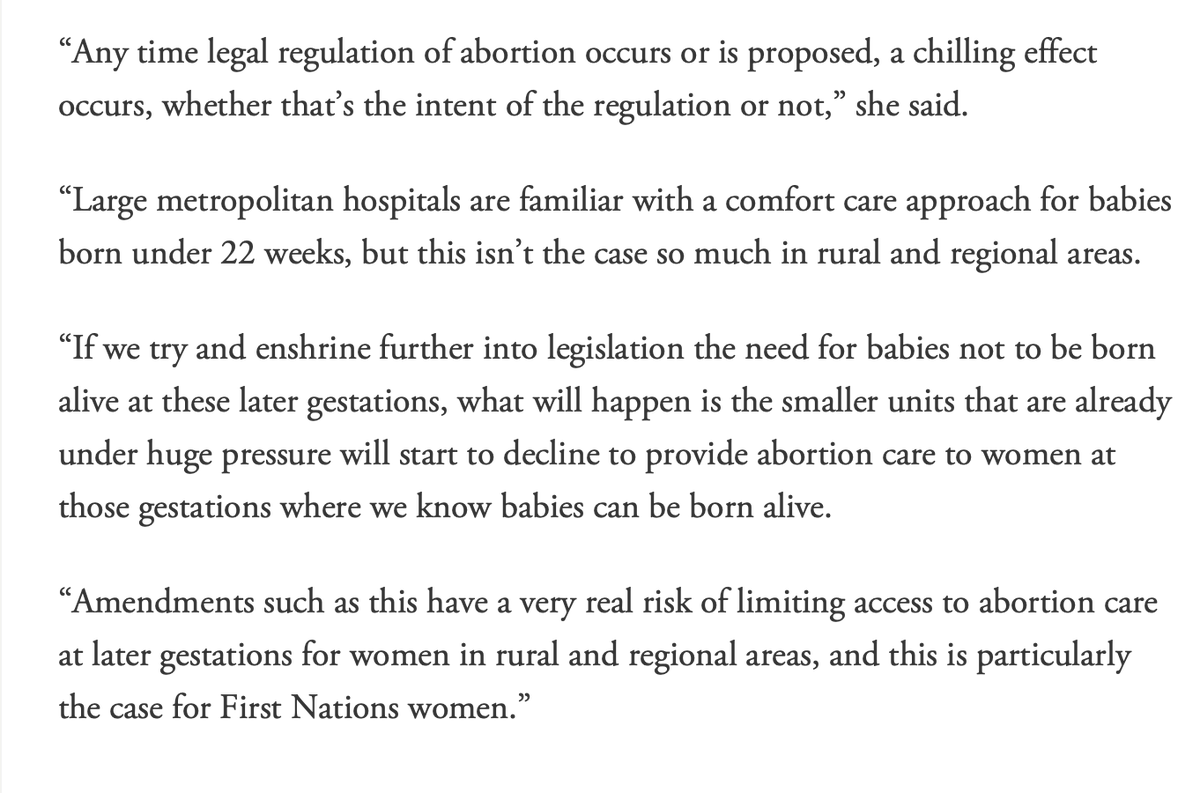 “Any time legal regulation of abortion occurs or is proposed, a chilling effect occurs, whether that’s the intent of the regulation or not,” she said.

“Large metropolitan hospitals are familiar with a comfort care approach for babies born under 22 weeks, but this isn’t the case so much in rural and regional areas.

“If we try and enshrine further into legislation the need for babies not to be born alive at these later gestations, what will happen is the smaller units that are already under huge pressure will start to decline to provide abortion care to women at those gestations where we know babies can be born alive.

“Amendments such as this have a very real risk of limiting access to abortion care at later gestations for women in rural and regional areas, and this is particularly the case for First Nations women.”